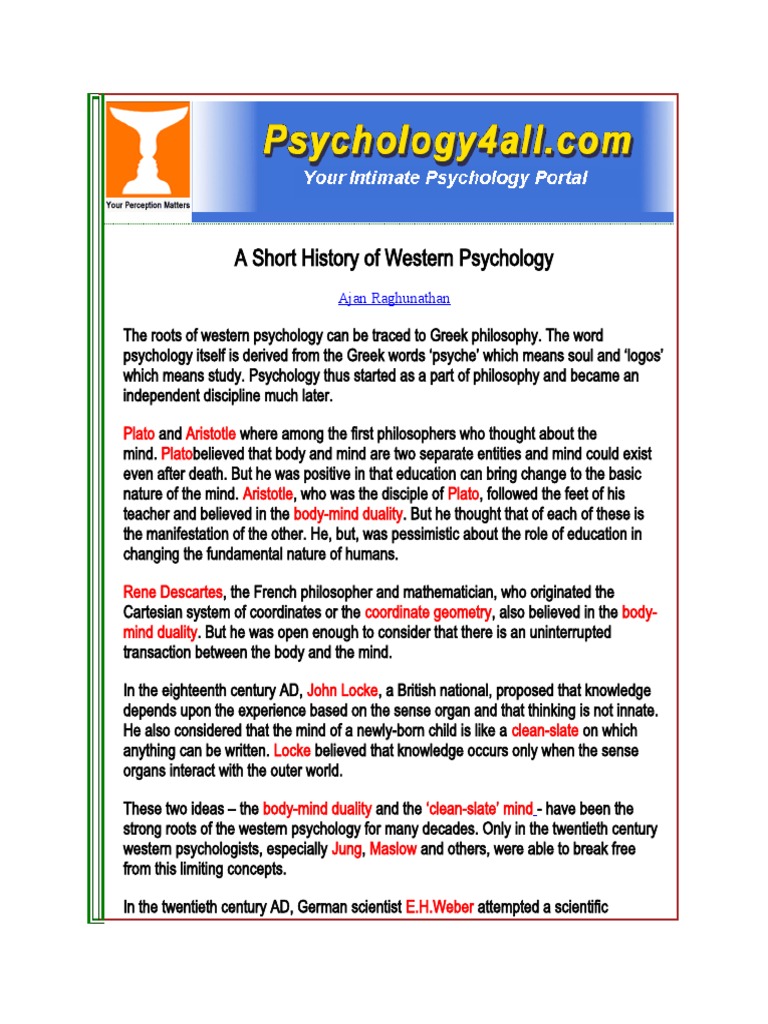 Your Perception Matters

Psychology4all.com
Your Intimate Psychology Portal

A Short History of Western Psychology

Ajan Raghunathan

The roots of western psychology can be traced to Greek philosophy. The word psychology itself is derived from the Greek words 'psyche' which means soul and 'logos' which means study. Psychology thus started as a part of philosophy and became an independent discipline much later.

Plato and Aristotle where among the first philosophers who thought about the mind. Platobelieved that body and mind are two separate entities and mind could exist even after death. But he was positive in that education can bring change to the basic nature of the mind. Aristotle, who was the disciple of Plato, followed the feet of his teacher and believed in the body-mind duality. But he thought that of each of these is the manifestation of the other. He, but, was pessimistic about the role of education in changing the fundamental nature of humans.

Rene Descartes, the French philosopher and mathematician, who originated the Cartesian system of coordinates or the coordinate geometry, also believed in the body-mind duality. But he was open enough to consider that there is an uninterrupted transaction between the body and the mind.

In the eighteenth century AD, John Locke, a British national, proposed that knowledge depends upon the experience based on the sense organ and that thinking is not innate. He also considered that the mind of a newly-born child is like a clean-slate on which anything can be written. Locke believed that knowledge occurs only when the sense organs interact with the outer world.

These two ideas – the body-mind duality and the 'clean-slate' mind - have been the strong roots of the western psychology for many decades. Only in the twentieth century western psychologists, especially Jung, Maslow and others, were able to break free from this limiting concepts.

In the twentieth century AD, German scientist E.H.Weber attempted a scientific